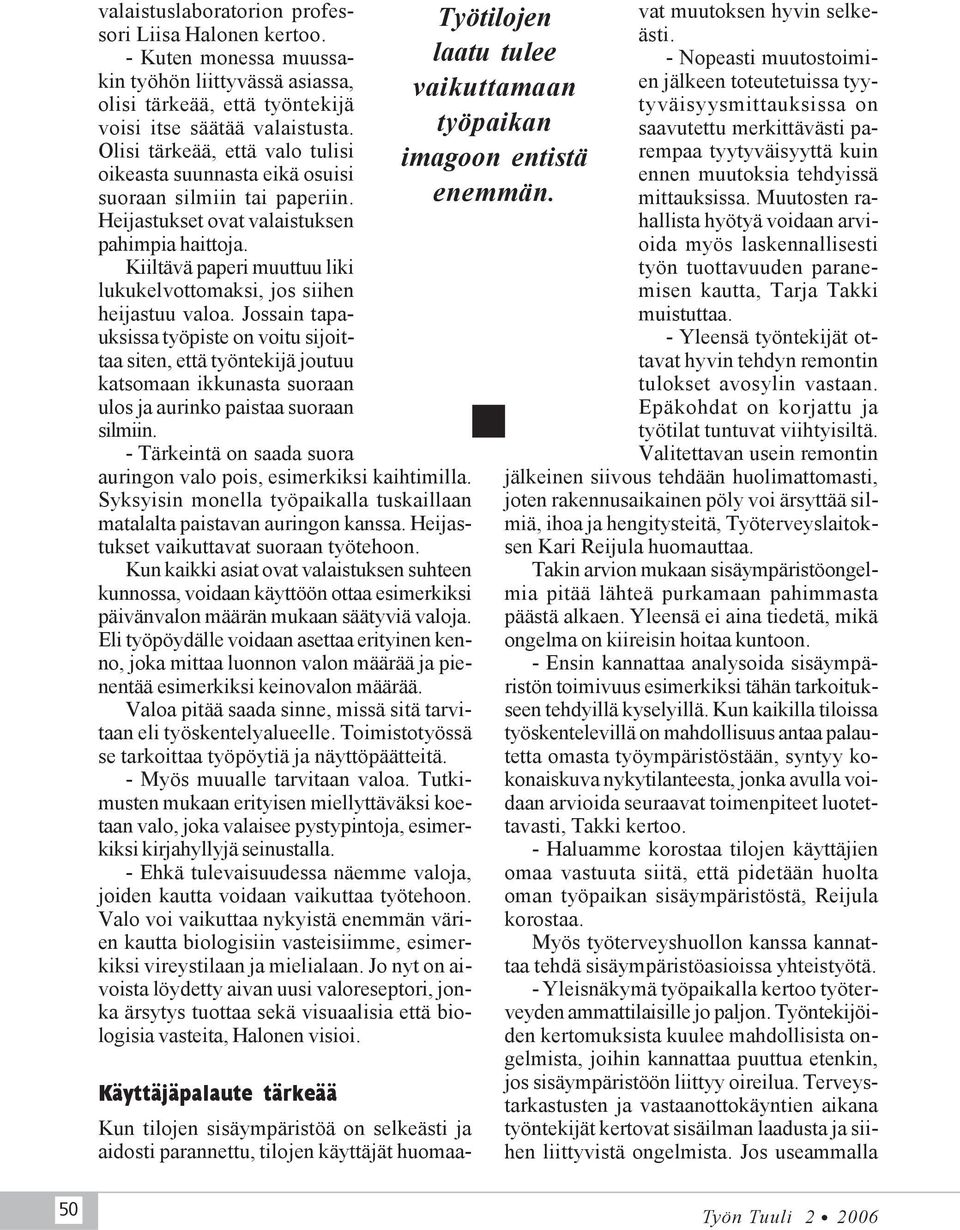 valaistuslaboratorion professori Liisa Halonen kertoo.

- Kuten monessa muussakin työhön liittyvässä asiassa, olisi tärkeää, että työntekijä voisi itse säätää valaistusta. Olisi tärkeää, että valo tulisi oikeasta suunnasta eikä osuisi suoraan silmiin tai paperiin. Heijastukset ovat valaistuksen pahimpia haittoja. Kiiltävä paperi muuttuu liki lukukelvottomaksi, jos siihen heijastuu valoa. Jossain tapauksissa työpiste on voitu sijoittaa siten, että työntekijä joutuu katsomaan ikkunasta suoraan ulos ja aurinko paistaa suoraan silmiin.

- Tärkeintä on saada suora auringon valo pois, esimerkiksi kaihtimilla. Syksyisin monella työpaikalla tuskaillaan matalalta paistavan auringon kanssa. Heijastukset vaikuttavat suoraan työtehoon.

Kun kaikki asiat ovat valaistuksen suhteen kunnossa, voidaan käyttöön ottaa esimerkiksi päivänvalon määrän mukaan säätyviä valoja. Eli työpöydälle voidaan asettaa erityinen kenno, joka mittaa luonnon valon määrää ja pienentää esimerkiksi keinovalon määrää.

Valoa pitää saada sinne, missä sitä tarvitaan eli työskentelyalueelle. Toimistotyössä se tarkoittaa työpöytiä ja näyttöpäätteitä.

- Myös muualle tarvitaan valoa. Tutkimusten mukaan erityisen miellyttäväksi koetaan valo, joka valaisee pystypintoja, esimerkiksi kirjahyllyjä seinustalla.

- Ehkä tulevaisuudessa näemme valoja, joiden kautta voidaan vaikuttaa työtehoon. Valo voi vaikuttaa nykyistä enemmän värien kautta biologisiin vasteisiimme, esimerkiksi vireystilaan ja mielialaan. Jo nyt on aivoista löydetty aivan uusi valoreseptori, jonka ärsytys tuottaa sekä visuaalisia että biologisia vasteita, Halonen visioi.

Käyttäjäpalaute tärkeää

Kun tilojen sisäympäristöä on selkeästi ja aidosti parannettu, tilojen käyttäjät huomaa-

Työtilojen laatu tulee vaikuttamaan työpaikan imagoon entistä enemmän.

vat muutoksen hyvin selkeästi.

- Nopeasti muutostoimien jälkeen toteutetuissa tyytyväisyysmittauksissa on saavutettu merkittävästi parempaa tyytyväisyyttä kuin ennen muutoksia tehdyissä mittauksissa. Muutosten rahallista hyötyä voidaan arvioida myös laskennallisesti työn tuottavuuden paranemisen kautta, Tarja Takki muistuttaa.

- Yleensä työntekijät ottavat hyvin tehdyn remontin tulokset avosylin vastaan. Epäkohdat on korjattu ja työtilat tuntuvat viihtyisiltä.

Valitettavan usein remontin jälkeinen siivous tehdään huolimattomasti, joten rakennusaikainen pöly voi ärsyttää silmiä, ihoa ja hengitysteitä, Työterveyslaitoksen Kari Reijula huomauttaa.

Takin arvion mukaan sisäympäristöongelmia pitää lähteä purkamaan pahimmasta päästä alkaen. Yleensä ei aina tiedetä, mikä ongelma on kiireisin hoitaa kuntoon.

- Ensin kannattaa analysoida sisäympäristön toimivuus esimerkiksi tähän tarkoitukseen tehdyillä kyselyillä. Kun kaikilla tiloissa työskentelevillä on mahdollisuus antaa palautetta omasta työympäristöstään, syntyy kokonaiskuva nykytilanteesta, jonka avulla voidaan arvioida seuraavat toimenpiteet luotettavasti, Takki kertoo.

- Haluamme korostaa tilojen käyttäjien omaa vastuuta siitä, että pidetään huolta oman työpaikan sisäympäristöstä, Reijula korostaa.

Myös työterveyshuollon kanssa kannattaa tehdä sisäympäristöasioissa yhteistyötä.

- Yleisnäkymä työpaikalla kertoo työterveyden ammattilaisille jo paljon. Työntekijöiden kertomuksista kuulee mahdollisista ongelmista, joihin kannattaa puuttua etenkin, jos sisäympäristöön liittyy oireilua. Terveystarkastusten ja vastaanottokäyntien aikana työntekijät kertovat sisäilman laadusta ja siihen liittyvistä ongelmista. Jos useammalla

50

Työn Tuuli 2 • 2006